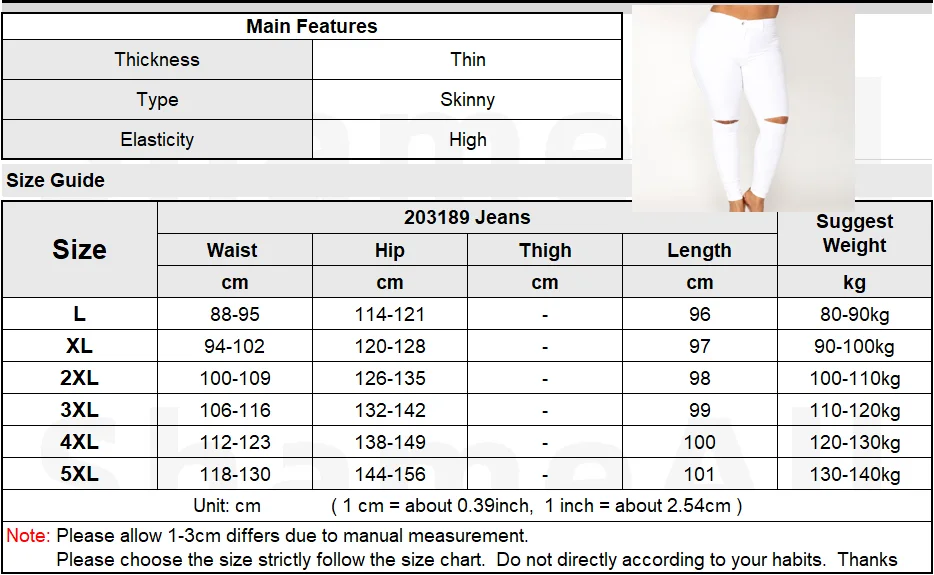 | Main Features | |
|---|---|
| Thickness | Thin |
| Type | Skinny |
| Elasticity | High |

Size Guide

| Size | 203189 Jeans | | | | Suggest Weight |
|---|---|---|---|---|---|
| | Waist | Hip | Thigh | Length | |
| | cm | cm | cm | cm | kg |
| L | 88-95 | 114-121 | - | 96 | 80-90kg |
| XL | 94-102 | 120-128 | - | 97 | 90-100kg |
| 2XL | 100-109 | 126-135 | - | 98 | 100-110kg |
| 3XL | 106-116 | 132-142 | - | 99 | 110-120kg |
| 4XL | 112-123 | 138-149 | - | 100 | 120-130kg |
| 5XL | 118-130 | 144-156 | - | 101 | 130-140kg |

Unit: cm ( 1 cm = about 0.39inch, 1 inch = about 2.54cm )

Note: Please allow 1-3cm differs due to manual measurement.
Please choose the size strictly follow the size chart. Do not directly according to your habits. Thanks